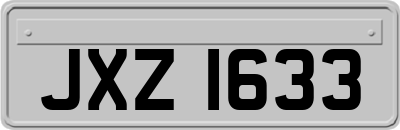 JXZ 1633